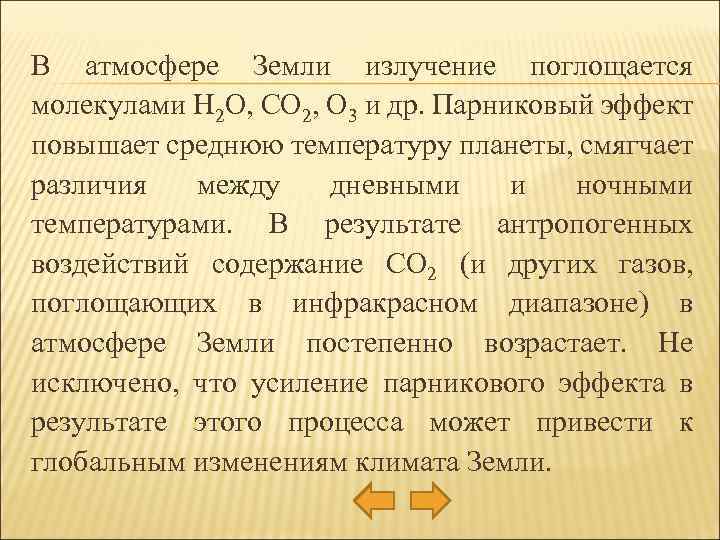 В атмосфере Земли излучение поглощается молекулами $H_2O$, $CO_2$, $O_3$ и др. Парниковый эффект повышает среднюю температуру планеты, смягчает различия между дневными и ночными температурами. В результате антропогенных воздействий содержание $CO_2$ (и других газов, поглощающих в инфракрасном диапазоне) в атмосфере Земли постепенно возрастает. Не исключено, что усиление парникового эффекта в результате этого процесса может привести к глобальным изменениям климата Земли.